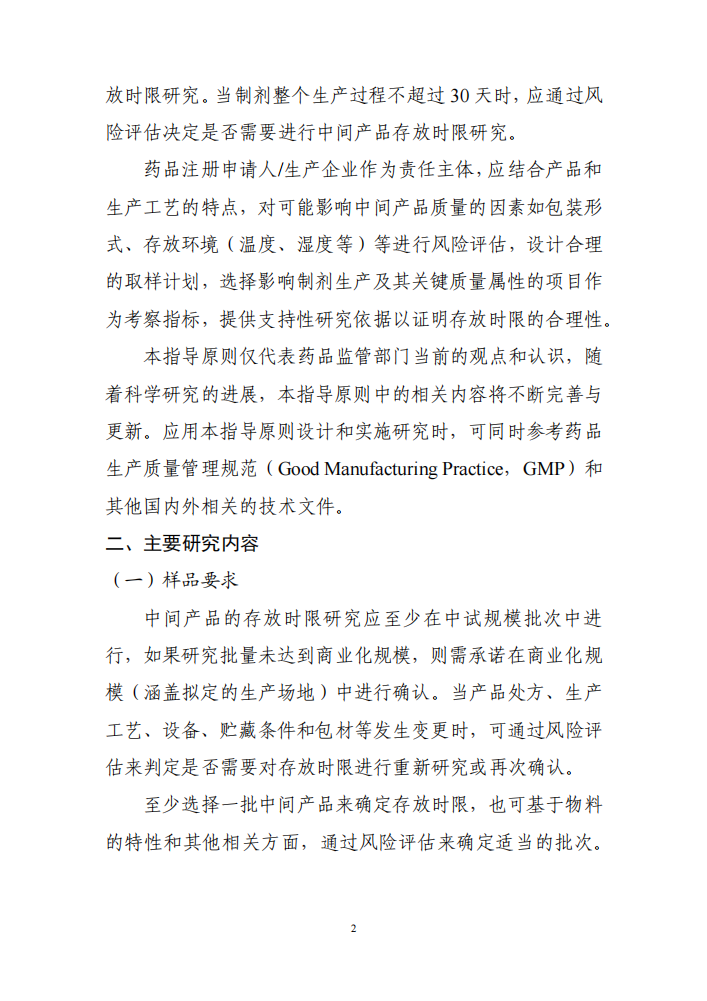 放时限研究。当制剂整个生产过程不超过 30 天时，应通过风险评估决定是否需要进行中间产品存放时限研究。

药品注册申请人/生产企业作为责任主体，应结合产品和生产工艺的特点，对可能影响中间产品质量的因素如包装形式、存放环境（温度、湿度等）等进行风险评估，设计合理的取样计划，选择影响制剂生产及其关键质量属性的项目作为考察指标，提供支持性研究依据以证明存放时限的合理性。

本指导原则仅代表药品监管部门当前的观点和认识，随着科学研究的进展，本指导原则中的相关内容将不断完善与更新。应用本指导原则设计和实施研究时，可同时参考药品生产质量管理规范（Good Manufacturing Practice，GMP）和其他国内外相关的技术文件。

二、主要研究内容

（一）样品要求

中间产品的存放时限研究应至少在中试规模批次中进行，如果研究批量未达到商业化规模，则需承诺在商业化规模（涵盖拟定的生产场地）中进行确认。当产品处方、生产工艺、设备、贮藏条件和包材等发生变更时，可通过风险评估来判定是否需要对存放时限进行重新研究或再次确认。

至少选择一批中间产品来确定存放时限，也可基于物料的特性和其他相关方面，通过风险评估来确定适当的批次。

2